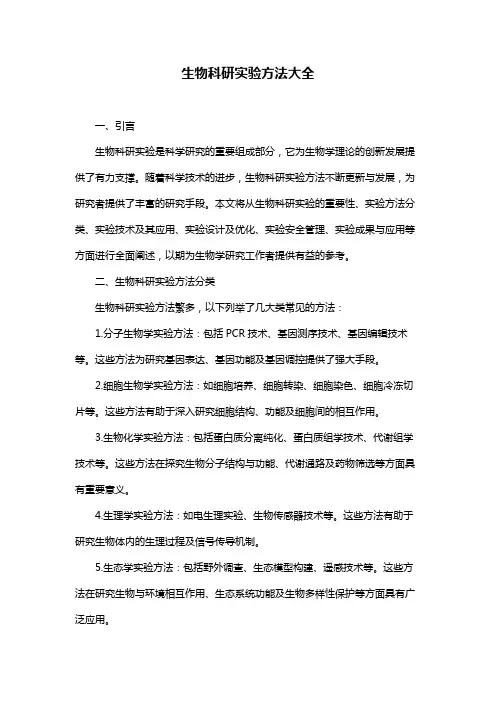 生物科研实验方法大全

一、引言

生物科研实验是科学研究的重要组成部分，它为生物学理论的创新发展提供了有力支撑。随着科学技术的进步，生物科研实验方法不断更新与发展，为研究者提供了丰富的研究手段。本文将从生物科研实验的重要性、实验方法分类、实验技术及其应用、实验设计及优化、实验安全管理、实验成果与应用等方面进行全面阐述，以期为生物学研究工作者提供有益的参考。

二、生物科研实验方法分类

生物科研实验方法繁多，以下列举了几大类常见的方法：

1.分子生物学实验方法：包括 PCR 技术、基因测序技术、基因编辑技术等。这些方法为研究基因表达、基因功能及基因调控提供了强大手段。

2.细胞生物学实验方法：如细胞培养、细胞转染、细胞染色、细胞冷冻切片等。这些方法有助于深入研究细胞结构、功能及细胞间的相互作用。

3.生物化学实验方法：包括蛋白质分离纯化、蛋白质组学技术、代谢组学技术等。这些方法在探究生物分子结构与功能、代谢通路及药物筛选等方面具有重要意义。

4.生理学实验方法：如电生理实验、生物传感器技术等。这些方法有助于研究生物体内的生理过程及信号传导机制。

5.生态学实验方法：包括野外调查、生态模型构建、遥感技术等。这些方法在研究生物与环境相互作用、生态系统功能及生物多样性保护等方面具有广泛应用。